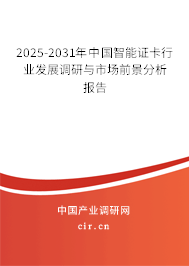 2025-2031年中国智能证卡行业发展调研与市场前景分析报告

中国产业调研网

cir.cn